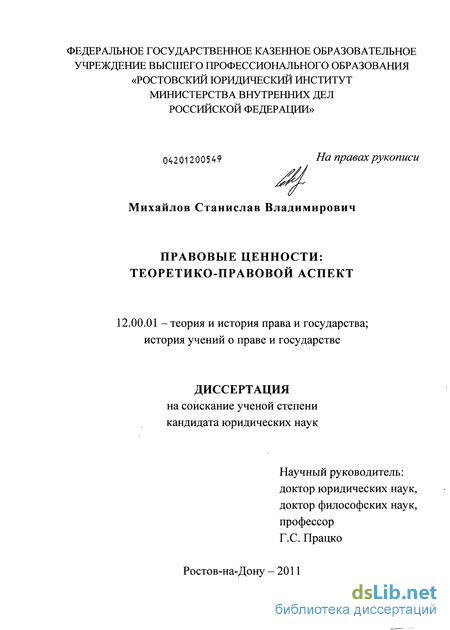 ФЕДЕРАЛЬНОЕ ГОСУДАРСТВЕННОЕ КАЗЕННОЕ ОБРАЗОВАТЕЛЬНОЕ УЧРЕЖДЕНИЕ ВЫСШЕГО ПРОФЕССИОНАЛЬНОГО ОБРАЗОВАНИЯ «РОСТОВСКИЙ ЮРИДИЧЕСКИЙ ИНСТИТУТ МИНИСТЕРСТВА ВНУТРЕННИХ ДЕЛ РОССИЙСКОЙ ФЕДЕРАЦИИ»

04201200549

На правах рукописи

Михайлов Станислав Владимирович

ПРАВОВЫЕ ЦЕННОСТИ: ТЕОРЕТИКО-ПРАВОВОЙ АСПЕКТ

12.00.01 – теория и история права и государства; история учений о праве и государстве

ДИССЕРТАЦИЯ
на соискание ученой степени кандидата юридических наук

Научный руководитель:
доктор юридических наук,
доктор философских наук,
профессор
Г.С. Працко

Ростов-на-Дону – 2011

dsLib.net
библиотека диссертаций